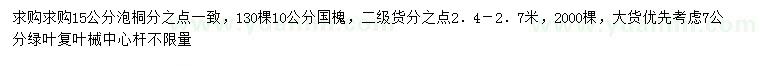 求购求购15公分泡桐分之点一致，130棵10公分国槐，二级货分之点2．4－2．7米，2000棵，大货优先考虑7公分绿叶复叶槭中心杆不限量